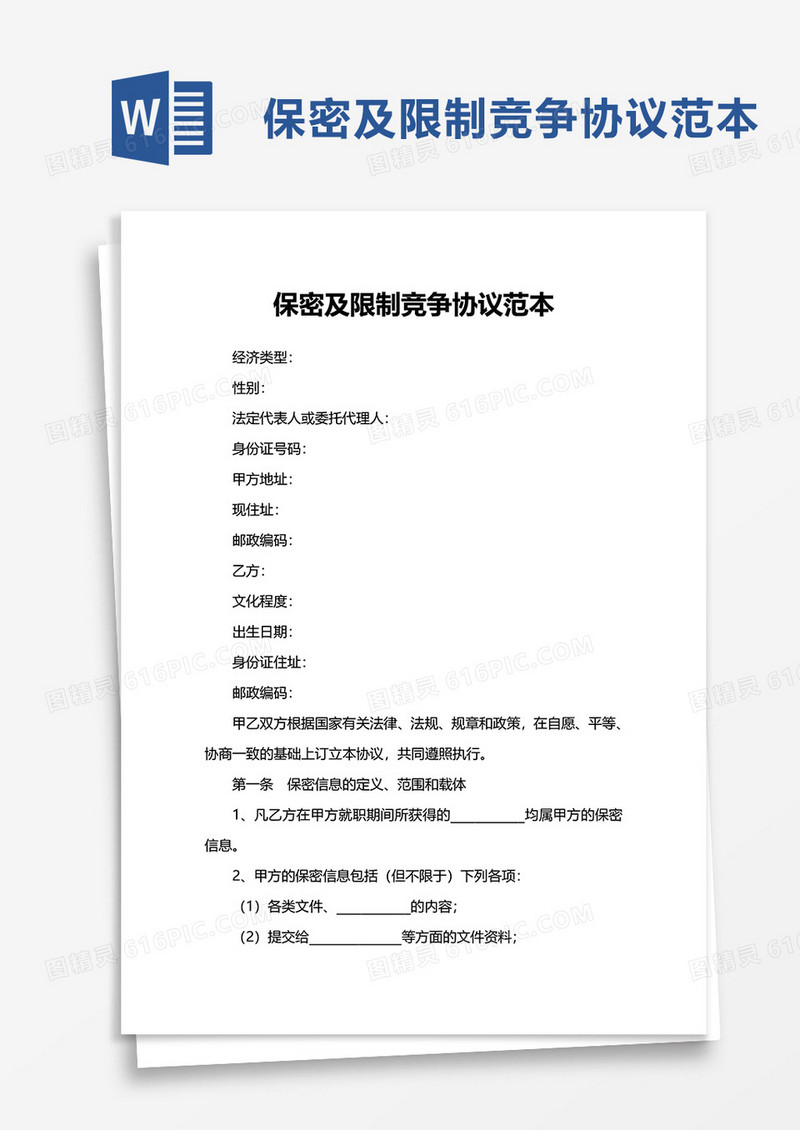 W 保密及限制竞争协议范本

图精灵 616PIC.COM

保密及限制竞争协议范本

经济类型：

性别：

法定代表人或委托代理人：

身份证号码：

甲方地址：

现住址：

邮政编码：

乙方：

文化程度：

出生日期：

身份证住址：

邮政编码：

甲乙双方根据国家有关法律、法规、规章和政策，在自愿、平等、协商一致的基础上订立本协议，共同遵照执行。

第一条　保密信息的定义、范围和载体

1、凡乙方在甲方就职期间所获得的__________均属甲方的保密信息。

2、甲方的保密信息包括（但不限于）下列各项：

（1）各类文件、__________的内容；

（2）提交给____________等方面的文件资料；